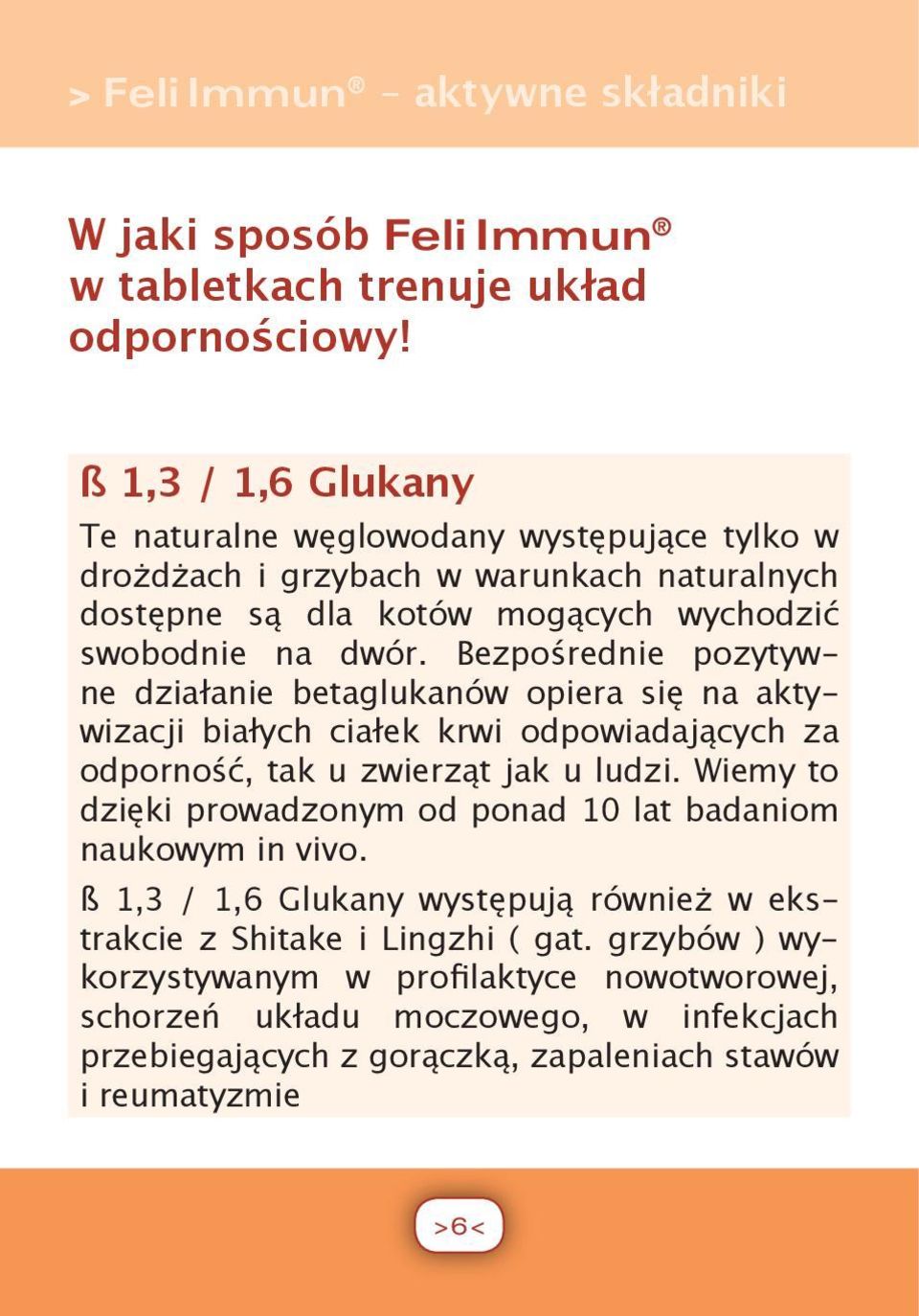 > Feli Immun® – aktywne składniki

W jaki sposób Feli Immun® w tabletkach trenuje układ odpornościowy!

ß 1,3 / 1,6 Glukany

Te naturalne węglowodany występujące tylko w drożdżach i grzybach w warunkach naturalnych dostępne są dla kotów mogących wychodzić swobodnie na dwór. Bezpośrednie pozytywne działanie betaglukanów opiera się na aktywizacji białych ciałek krwi odpowiadających za odporność, tak u zwierząt jak u ludzi. Wiemy to dzięki prowadzonym od ponad 10 lat badaniom naukowym in vivo.

ß 1,3 / 1,6 Glukany występują również w ekstrakcie z Shitake i Lingzhi ( gat. grzybów ) wykorzystywanym w profilaktyce nowotworowej, schorzeń układu moczowego, w infekcjach przebiegających z gorączką, zapaleniach stawów i reumatyzmie

>6<